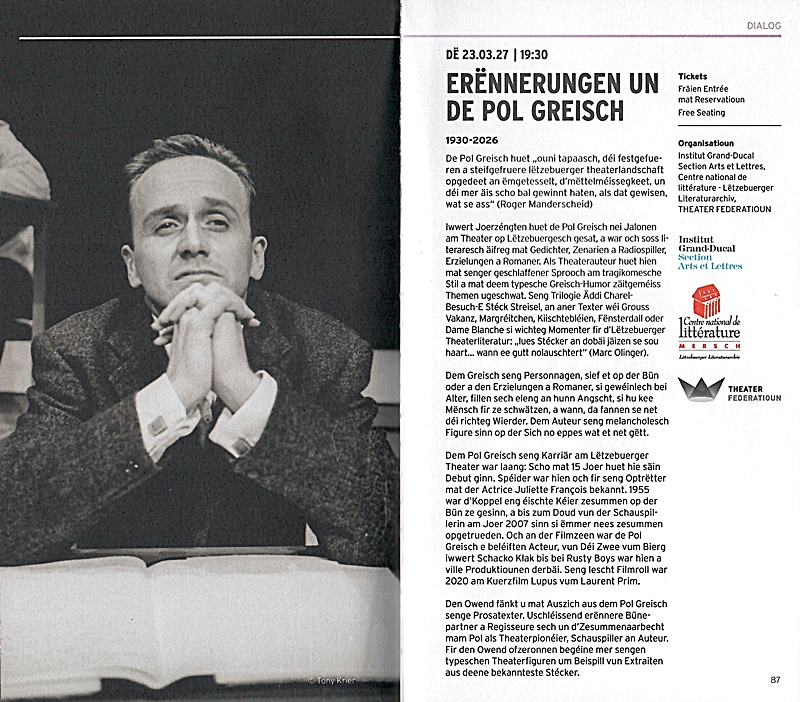 © Tony Krier

DIALOG

DË 23.03.27 | 19:30

ERËNNERUNGEN UN DE POL GREISCH

1930-2026

De Pol Greisch huet „ouni tapaasch, déi festgefueren a steifgefruere lëtzebuerger theaterlandschaft opgedeet an ëmgetesselt, d'mëttelméissegkeet, un déi mer äis scho bal gewinnt haten, als dat gewisen, wat se ass" (Roger Manderscheid)

Iwwert Joerzéngten huet de Pol Greisch nei Jalonen am Theater op Lëtzebuergesch gesat, a war och soss literaresch äifreg mat Gedichter, Zenarien a Radiospiller, Erzielungen a Romaner. Als Theaterauteur huet hien mat senger geschlaffener Sprooch am tragikomesche Stil a mat deem typesche Greisch-Humor zäitgeméiss Themen ugeschwat. Seng Trilogie Äddi Charel-Besuch-E Stéck Streisel, an aner Texter wéi Grouss Vakanz, Margréitchen, Kiischtebléien, Fënsterdall oder Dame Blanche si wichteg Momenter fir d'Lëtzebuerger Theaterliteratur: „lues Stécker an dobäi jäizen se sou haart... wann ee gutt nolauschtert" (Marc Olinger).

Dem Greisch seng Personnagen, sief et op der Bün oder a den Erzielungen a Romaner, si gewéinlech bei Alter, fillen sech eleng an hunn Angscht, si hu kee Mënsch fir ze schwätzen, a wann, da fannen se net déi richteg Wierder. Dem Auteur seng melancholesch Figure sinn op der Sich no eppes wat et net gëtt.

Dem Pol Greisch seng Karriär am Lëtzebuerger Theater war laang: Scho mat 15 Joer huet hie säin Debut ginn. Spéider war hien och fir seng Optrëtter mat der Actrice Juliette François bekannt. 1955 war d'Koppel eng éischte Kéier zesummen op der Bün ze gesinn, a bis zum Doud vun der Schauspillerin am Joer 2007 sinn si ëmmer nees zesummen opgetrueden. Och an der Filmzeen war de Pol Greisch e beléiften Acteur, vun Déi Zwee vum Bierg iwwert Schacko Klak bis bei Rusty Boys war hien a ville Produktiounen derbäi. Seng lescht Filmroll war 2020 am Kuerzfilm Lupus vum Laurent Prim.

Den Owend fänkt u mat Auszich aus dem Pol Greisch senge Prosatexter. Uschléissend erënnere Bünepartner a Regisseure sech un d'Zesummenaarbecht mam Pol als Theaterpionéier, Schauspiller an Auteur. Fir den Owend ofzeronnen begéine mer sengen typeschen Theaterfiguren um Beispill vun Extraiten aus deene bekannteste Stécker.

Tickets
Fräien Entrée mat Reservatioun
Free Seating

Organisatioun
Institut Grand-Ducal Section Arts et Lettres, Centre national de littérature - Lëtzebuerger Literaturarchiv, THEATER FEDERATIOUN

Institut Grand-Ducal Section Arts et Lettres

Centre national de littérature
MERSCH
Lëtzebuerger Literaturarchiv

THEATER FEDERATIOUN

87